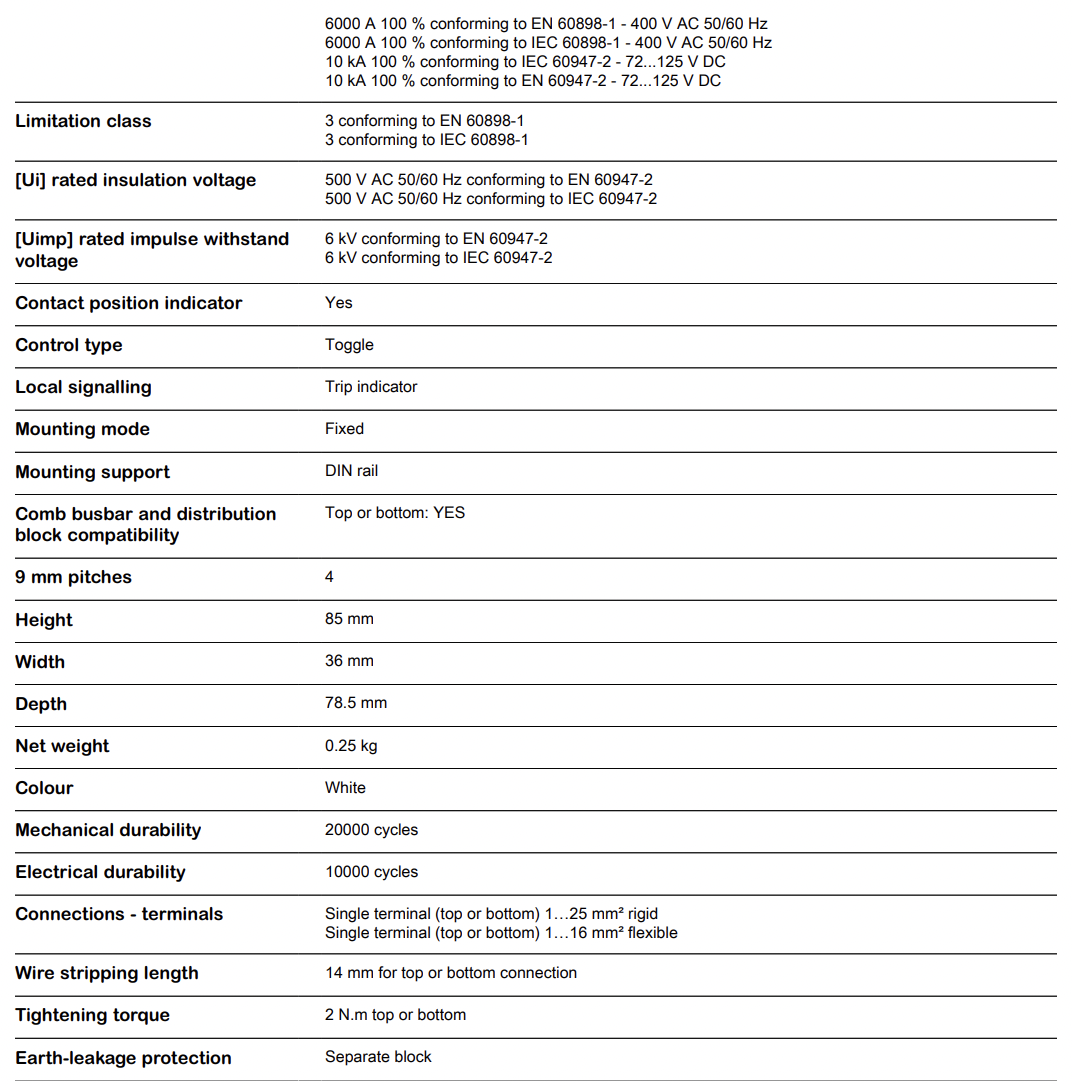 6000 A 100 % conforming to EN 60898-1 - 400 V AC 50/60 Hz
6000 A 100 % conforming to IEC 60898-1 - 400 V AC 50/60 Hz
10 kA 100 % conforming to IEC 60947-2 - 72...125 V DC
10 kA 100 % conforming to EN 60947-2 - 72...125 V DC

Limitation class
3 conforming to EN 60898-1
3 conforming to IEC 60898-1

[Ui] rated insulation voltage
500 V AC 50/60 Hz conforming to EN 60947-2
500 V AC 50/60 Hz conforming to IEC 60947-2

[Uimp] rated impulse withstand voltage
6 kV conforming to EN 60947-2
6 kV conforming to IEC 60947-2

Contact position indicator
Yes

Control type
Toggle

Local signalling
Trip indicator

Mounting mode
Fixed

Mounting support
DIN rail

Comb busbar and distribution block compatibility
Top or bottom: YES

9 mm pitches
4

Height
85 mm

Width
36 mm

Depth
78.5 mm

Net weight
0.25 kg

Colour
White

Mechanical durability
20000 cycles

Electrical durability
10000 cycles

Connections - terminals
Single terminal (top or bottom) 1…25 mm² rigid
Single terminal (top or bottom) 1…16 mm² flexible

Wire stripping length
14 mm for top or bottom connection

Tightening torque
2 N.m top or bottom

Earth-leakage protection
Separate block